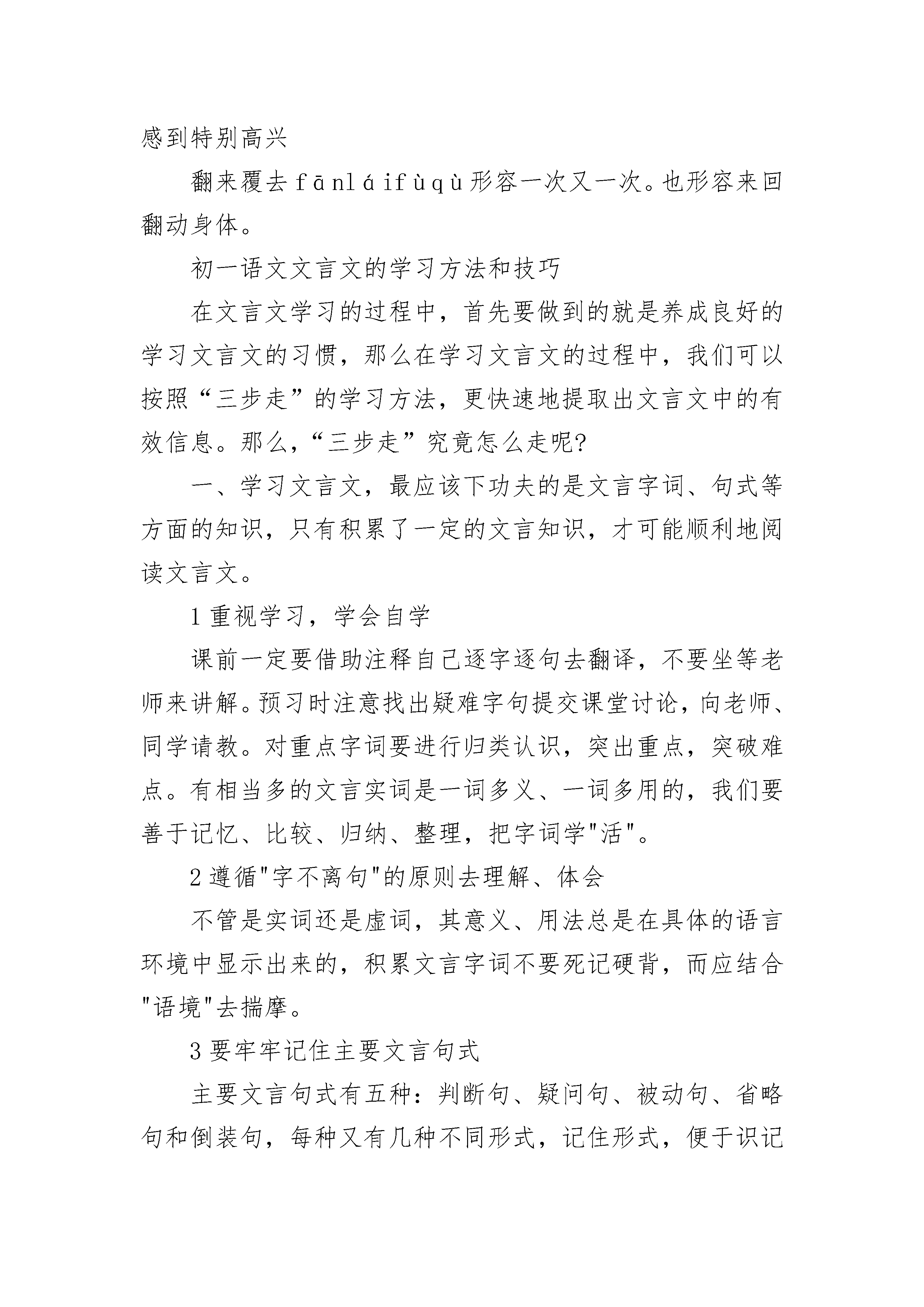 感到特别高兴

翻来覆去 fānláifùqù 形容一次又一次。也形容来回翻动身体。

初一语文文言文的学习方法和技巧

在文言文学习的过程中，首先要做到的就是养成良好的学习文言文的习惯，那么在学习文言文的过程中，我们可以按照“三步走”的学习方法，更快速地提取出文言文中的有效信息。那么，“三步走”究竟怎么走呢?

一、学习文言文，最应该下功夫的是文言字词、句式等方面的知识，只有积累了一定的文言知识，才可能顺利地阅读文言文。

1 重视学习，学会自学

课前一定要借助注释自己逐字逐句去翻译，不要坐等老师来讲解。预习时注意找出疑难字句提交课堂讨论，向老师、同学请教。对重点字词要进行归类认识，突出重点，突破难点。有相当多的文言实词是一词多义、一词多用的，我们要善于记忆、比较、归纳、整理，把字词学"活"。

2 遵循"字不离句"的原则去理解、体会

不管是实词还是虚词，其意义、用法总是在具体的语言环境中显示出来的，积累文言字词不要死记硬背，而应结合"语境"去揣摩。

3 要牢牢记住主要文言句式

主要文言句式有五种：判断句、疑问句、被动句、省略句和倒装句，每种又有几种不同形式，记住形式，便于识记